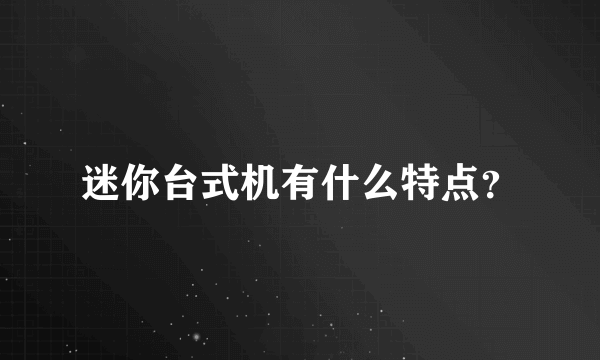 迷你台式机有什么特点?